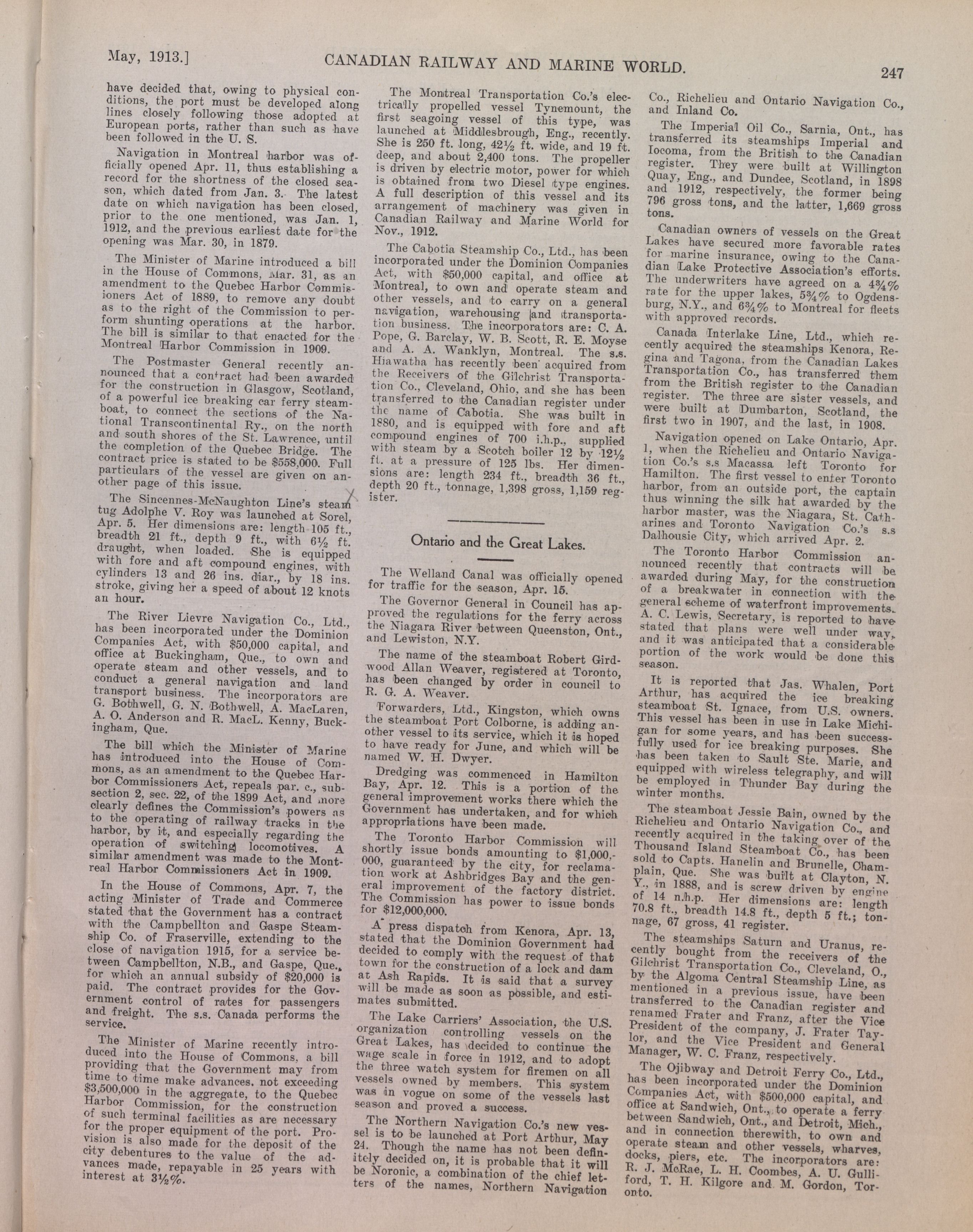 May, 1913.] CANADIAN RAILWAY AND MARINE WORLD. 247

have decided that, owing to physical conditions, the port must be developed along lines closely following those adopted at European ports, rather than such as have been followed in the U. S.

Navigation in Montreal harbor was officially opened Apr. 11, thus establishing a record for the shortness of the closed season, which dated from Jan. 3. The latest date on which navigation has been closed, prior to the one mentioned, was Jan. 1, 1912, and the previous earliest date for the opening was Mar. 30, in 1879.

The Minister of Marine introduced a bill in the House of Commons, Mar. 31, as an amendment to the Quebec Harbor Commissioners Act of 1889, to remove any doubt as to the right of the Commission to perform shunting operations at the harbor. The bill is similar to that enacted for the Montreal Harbor Commission in 1909.

The Postmaster General recently announced that a contract had been awarded for the construction in Glasgow, Scotland, of a powerful ice breaking car ferry steamboat, to connect the sections of the National Transcontinental Ry., on the north and south shores of the St. Lawrence, until the completion of the Quebec Bridge. The contract price is stated to be $558,000. Full particulars of the vessel are given on another page of this issue.

The Sincennes-McNaughton Line's steam tug Adolphe V. Roy was launched at Sorel, Apr. 5. Her dimensions are: length 105 ft., breadth 21 ft., depth 9 ft., with 6½ ft. draught, when loaded. She is equipped with fore and aft compound engines, with cylinders 13 and 26 ins. diar., by 18 ins. stroke, giving her a speed of about 12 knots an hour.

The River Lievre Navigation Co., Ltd., has been incorporated under the Dominion Companies Act, with $50,000 capital, and office at Buckingham, Que., to own and operate steam and other vessels, and to conduct a general navigation and land transport business. The incorporators are G. Bothwell, G. N. Bothwell, A. MacLaren, A. O. Anderson and R. MacL. Kenny, Buckingham, Que.

The bill which the Minister of Marine has introduced into the House of Commons, as an amendment to the Quebec Harbor Commissioners Act, repeals par. c., subsection 2, sec. 22, of the 1899 Act, and more clearly defines the Commission's powers as to the operating of railway tracks in the harbor, by it, and especially regarding the operation of switching locomotives. A similar amendment was made to the Montreal Harbor Commissioners Act in 1909.

In the House of Commons, Apr. 7, the acting Minister of Trade and Commerce stated that the Government has a contract with the Campbellton and Gaspe Steamship Co. of Fraserville, extending to the close of navigation 1915, for a service between Campbellton, N.B., and Gaspe, Que., for which an annual subsidy of $20,000 is paid. The contract provides for the Government control of rates for passengers and freight. The s.s. Canada performs the service.

The Minister of Marine recently introduced into the House of Commons, a bill providing that the Government may from time to time make advances, not exceeding $3,500,000 in the aggregate, to the Quebec Harbor Commission, for the construction of such terminal facilities as are necessary for the proper equipment of the port. Provision is also made for the deposit of the city debentures to the value of the advances made, repayable in 25 years with interest at 3½%.

The Montreal Transportation Co.'s electrically propelled vessel Tynemount, the first seagoing vessel of this type, was launched at Middlesbrough, Eng., recently. She is 250 ft. long, 42½ ft. wide, and 19 ft. deep, and about 2,400 tons. The propeller is driven by electric motor, power for which is obtained from two Diesel type engines. A full description of this vessel and its arrangement of machinery was given in Canadian Railway and Marine World for Nov., 1912.

The Cabotia Steamship Co., Ltd., has been incorporated under the Dominion Companies Act, with $50,000 capital, and office at Montreal, to own and operate steam and other vessels, and to carry on a general navigation, warehousing and transportation business. The incorporators are: C. A. Pope, G. Barclay, W. B. Scott, R. E. Moyse and A. A. Wanklyn, Montreal. The s.s. Hiawatha has recently been acquired from the Receivers of the Gilchrist Transportation Co., Cleveland, Ohio, and she has been transferred to the Canadian register under the name of Cabotia. She was built in 1880, and is equipped with fore and aft compound engines of 700 i.h.p., supplied with steam by a Scotch boiler 12 by 12½ ft. at a pressure of 125 lbs. Her dimensions are: length 234 ft., breadth 36 ft., depth 20 ft., tonnage, 1,398 gross, 1,159 register.

Ontario and the Great Lakes.

The Welland Canal was officially opened for traffic for the season, Apr. 15.

The Governor General in Council has approved the regulations for the ferry across the Niagara River between Queenston, Ont., and Lewiston, N.Y.

The name of the steamboat Robert Girdwood Allan Weaver, registered at Toronto, has been changed by order in council to R. G. A. Weaver.

Forwarders, Ltd., Kingston, which owns the steamboat Port Colborne, is adding another vessel to its service, which it is hoped to have ready for June, and which will be named W. H. Dwyer.

Dredging was commenced in Hamilton Bay, Apr. 12. This is a portion of the general improvement works there which the Government has undertaken, and for which appropriations have been made.

The Toronto Harbor Commission will shortly issue bonds amounting to $1,000,000, guaranteed by the city, for reclamation work at Ashbridges Bay and the general improvement of the factory district. The Commission has power to issue bonds for $12,000,000.

A press dispatch from Kenora, Apr. 13, stated that the Dominion Government had decided to comply with the request of that town for the construction of a lock and dam at Ash Rapids. It is said that a survey will be made as soon as possible, and estimates submitted.

The Lake Carriers' Association, the U.S. organization controlling vessels on the Great Lakes, has decided to continue the wage scale in force in 1912, and to adopt the three watch system for firemen on all vessels owned by members. This system was in vogue on some of the vessels last season and proved a success.

The Northern Navigation Co.'s new vessel is to be launched at Port Arthur, May 24. Though the name has not been definitely decided on, it is probable that it will be Noronic, a combination of the chief letters of the names, Northern Navigation Co., Richelieu and Ontario Navigation Co., and Inland Co.

The Imperial Oil Co., Sarnia, Ont., has transferred its steamships Imperial and Iocoma, from the British to the Canadian register. They were built at Willington Quay, Eng., and Dundee, Scotland, in 1898 and 1912, respectively, the former being 796 gross tons, and the latter, 1,669 gross tons.

Canadian owners of vessels on the Great Lakes have secured more favorable rates for marine insurance, owing to the Canadian Lake Protective Association's efforts. The underwriters have agreed on a 4¾% rate for the upper lakes, 5¾% to Ogdensburg, N.Y., and 6¾% to Montreal for fleets with approved records.

Canada Interlake Line, Ltd., which recently acquired the steamships Kenora, Regina and Tagona, from the Canadian Lakes Transportation Co., has transferred them from the British register to the Canadian register. The three are sister vessels, and were built at Dumbarton, Scotland, the first two in 1907, and the last, in 1908.

Navigation opened on Lake Ontario, Apr. 1, when the Richelieu and Ontario Navigation Co.'s s.s Macassa left Toronto for Hamilton. The first vessel to enter Toronto harbor, from an outside port, the captain thus winning the silk hat awarded by the harbor master, was the Niagara, St. Catharines and Toronto Navigation Co.'s s.s Dalhousie City, which arrived Apr. 2.

The Toronto Harbor Commission announced recently that contracts will be awarded during May, for the construction of a breakwater in connection with the general scheme of waterfront improvements. A. C. Lewis, Secretary, is reported to have stated that plans were well under way, and it was anticipated that a considerable portion of the work would be done this season.

It is reported that Jas. Whalen, Port Arthur, has acquired the ice breaking steamboat St. Ignace, from U.S. owners. This vessel has been in use in Lake Michigan for some years, and has been successfully used for ice breaking purposes. She has been taken to Sault Ste. Marie, and equipped with wireless telegraphy, and will be employed in Thunder Bay during the winter months.

The steamboat Jessie Bain, owned by the Richelieu and Ontario Navigation Co., and recently acquired in the taking over of the Thousand Island Steamboat Co., has been sold to Capts. Hanelin and Brunelle, Champlain, Que. She was built at Clayton, N. Y., in 1888, and is screw driven by engine of 14 n.h.p. Her dimensions are: length 70.8 ft., breadth 14.8 ft., depth 5 ft.; tonnage, 67 gross, 41 register.

The steamships Saturn and Uranus, recently bought from the receivers of the Gilchrist Transportation Co., Cleveland, O., by the Algoma Central Steamship Line, as mentioned in a previous issue, have been transferred to the Canadian register and renamed Frater and Franz, after the Vice President of the company, J. Frater Taylor, and the Vice President and General Manager, W. C. Franz, respectively.

The Ojibway and Detroit Ferry Co., Ltd., has been incorporated under the Dominion Companies Act, with $500,000 capital, and office at Sandwich, Ont., to operate a ferry between Sandwich, Ont., and Detroit, Mich., and in connection therewith, to own and operate steam and other vessels, wharves, docks, piers, etc. The incorporators are: R. J. McRae, L. H. Coombes, A. U. Gulliford, T. H. Kilgore and M. Gordon, Toronto.